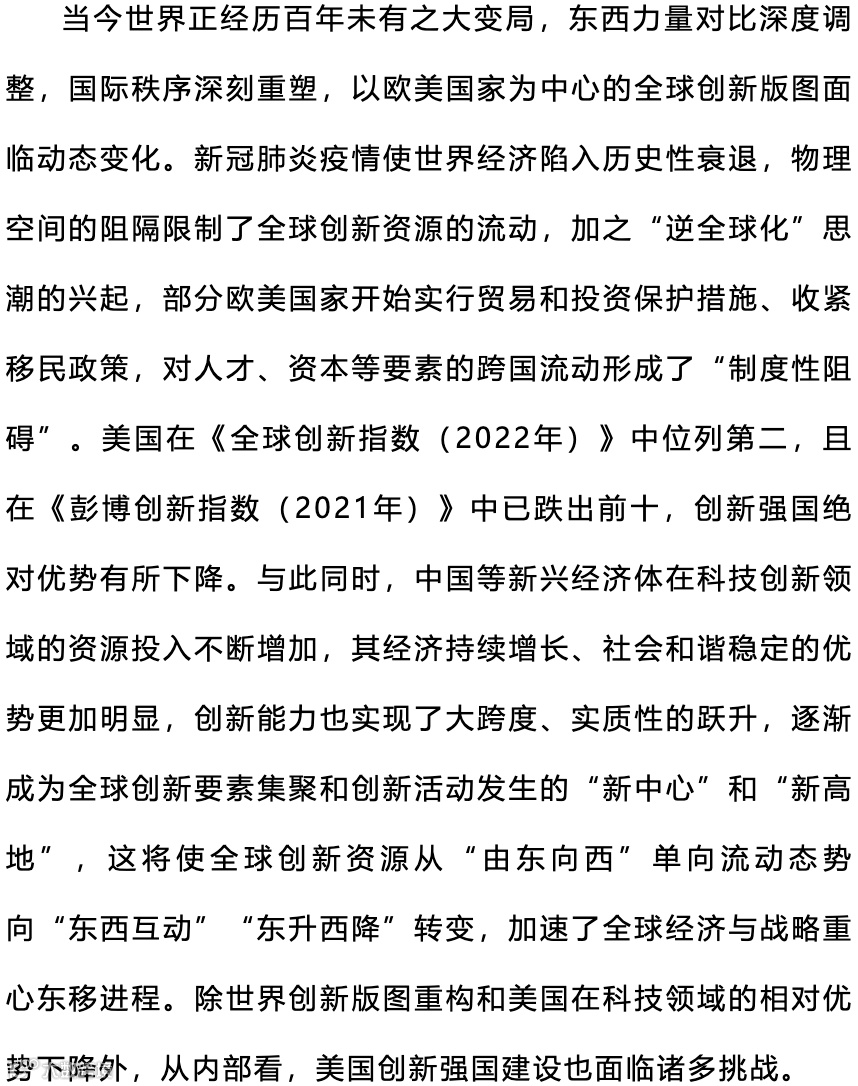 当今世界正经历百年未有之大变局，东西力量对比深度调整，国际秩序深刻重塑，以欧美国家为中心的全球创新版图面临动态变化。新冠肺炎疫情使世界经济陷入历史性衰退，物理空间的阻隔限制了全球创新资源的流动，加之“逆全球化”思潮的兴起，部分欧美国家开始实行贸易和投资保护措施、收紧移民政策，对人才、资本等要素的跨国流动形成了“制度性阻碍”。美国在《全球创新指数（2022年）》中位列第二，且在《彭博创新指数（2021年）》中已跌出前十，创新强国绝对优势有所下降。与此同时，中国等新兴经济体在科技创新领域的资源投入不断增加，其经济持续增长、社会和谐稳定的优势更加明显，创新能力也实现了大跨度、实质性的跃升，逐渐成为全球创新要素集聚和创新活动发生的“新中心”和“新高地”，这将使全球创新资源从“由东向西”单向流动态势向“东西互动”“东升西降”转变，加速了全球经济与战略重心东移进程。除世界创新版图重构和美国在科技领域的相对优势下降外，从内部看，美国创新强国建设也面临诸多挑战。